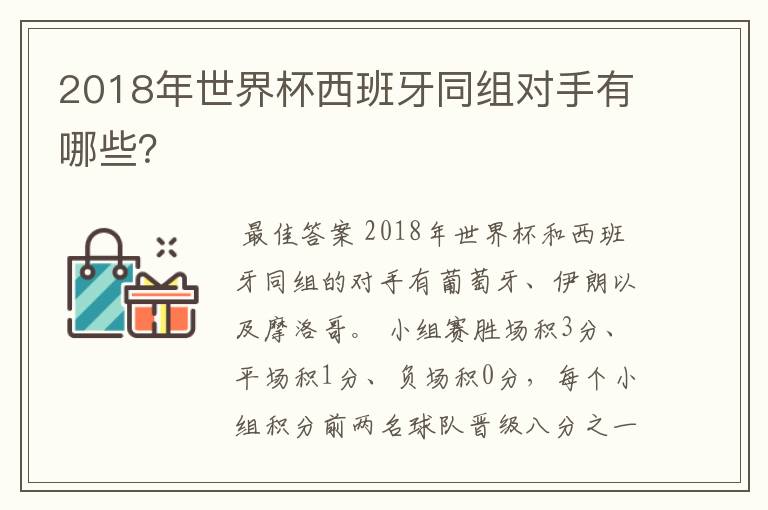 2018年世界杯西班牙同组对手有哪些?

最佳答案 2018年世界杯和西班牙同组的对手有葡萄牙、伊朗以及摩洛哥。 小组赛胜场积3分、平场积1分、负场积0分，每个小组积分前两名球队晋级八分之一